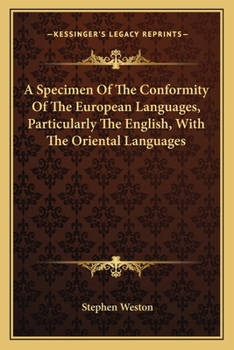 —KESSINGER'S LEGACY REPRINTS—

A Specimen Of The Conformity Of The European Languages, Particularly The English, With The Oriental Languages

Stephen Weston